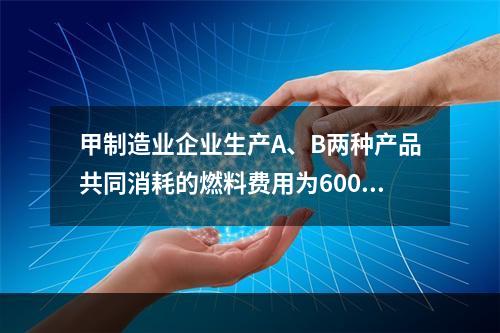 甲制造业企业生产A、B两种产品共同消耗的燃料费用为600...